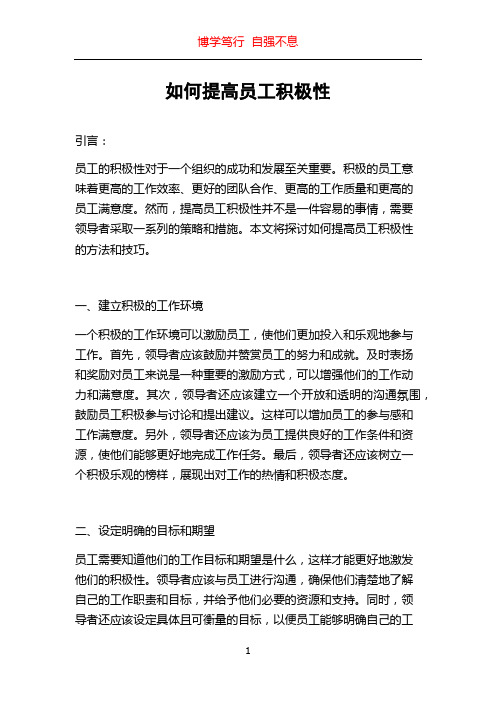 博学笃行 自强不息

如何提高员工积极性

引言：

员工的积极性对于一个组织的成功和发展至关重要。积极的员工意味着更高的工作效率、更好的团队合作、更高的工作质量和更高的员工满意度。然而，提高员工积极性并不是一件容易的事情，需要领导者采取一系列的策略和措施。本文将探讨如何提高员工积极性的方法和技巧。

一、建立积极的工作环境

一个积极的工作环境可以激励员工，使他们更加投入和乐观地参与工作。首先，领导者应该鼓励并赞赏员工的努力和成就。及时表扬和奖励对员工来说是一种重要的激励方式，可以增强他们的工作动力和满意度。其次，领导者还应该建立一个开放和透明的沟通氛围，鼓励员工积极参与讨论和提出建议。这样可以增加员工的参与感和工作满意度。另外，领导者还应该为员工提供良好的工作条件和资源，使他们能够更好地完成工作任务。最后，领导者还应该树立一个积极乐观的榜样，展现出对工作的热情和积极态度。

二、设定明确的目标和期望

员工需要知道他们的工作目标和期望是什么，这样才能更好地激发他们的积极性。领导者应该与员工进行沟通，确保他们清楚地了解自己的工作职责和目标，并给予他们必要的资源和支持。同时，领导者还应该设定具体且可衡量的目标，以便员工能够明确自己的工

1